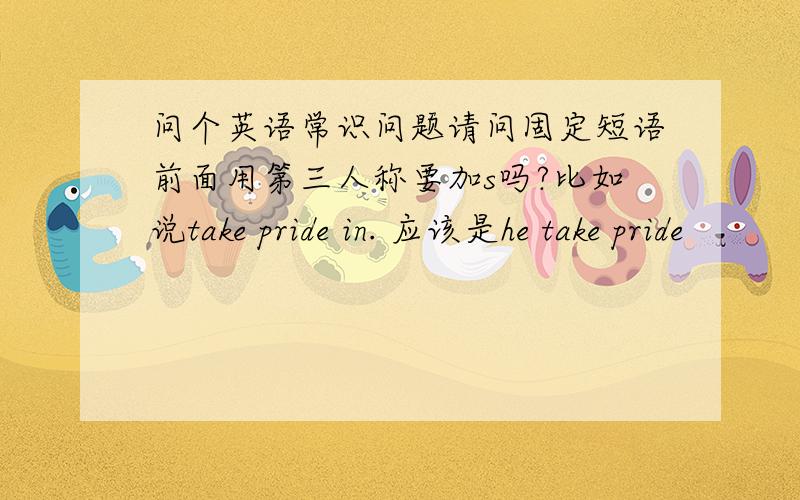 问个英语常识问题请问固定短语前面用第三人称要加s吗?比如说take pride in. 应该是he take pride